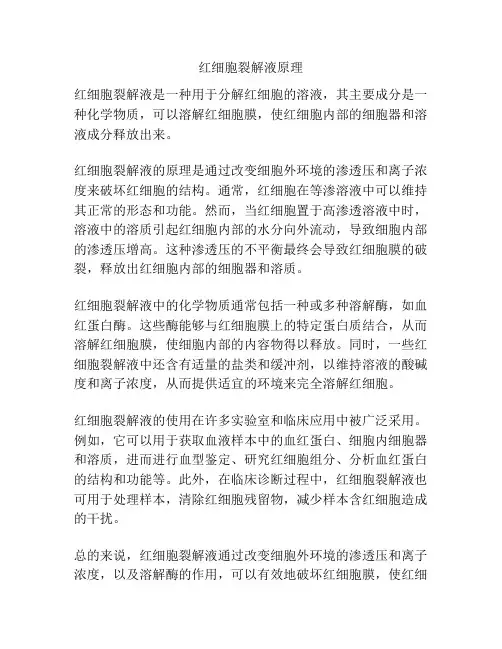 红细胞裂解液原理

红细胞裂解液是一种用于分解红细胞的溶液，其主要成分是一种化学物质，可以溶解红细胞膜，使红细胞内部的细胞器和溶液成分释放出来。

红细胞裂解液的原理是通过改变细胞外环境的渗透压和离子浓度来破坏红细胞的结构。通常，红细胞在等渗溶液中可以维持其正常的形态和功能。然而，当红细胞置于高渗透溶液中时，溶液中的溶质引起红细胞内部的水分向外流动，导致细胞内部的渗透压增高。这种渗透压的不平衡最终会导致红细胞膜的破裂，释放出红细胞内部的细胞器和溶质。

红细胞裂解液中的化学物质通常包括一种或多种溶解酶，如血红蛋白酶。这些酶能够与红细胞膜上的特定蛋白质结合，从而溶解红细胞膜，使细胞内部的内容物得以释放。同时，一些红细胞裂解液中还含有适量的盐类和缓冲剂，以维持溶液的酸碱度和离子浓度，从而提供适宜的环境来完全溶解红细胞。

红细胞裂解液的使用在许多实验室和临床应用中被广泛采用。例如，它可以用于获取血液样本中的血红蛋白、细胞内细胞器和溶质，进而进行血型鉴定、研究红细胞组分、分析血红蛋白的结构和功能等。此外，在临床诊断过程中，红细胞裂解液也可用于处理样本，清除红细胞残留物，减少样本含红细胞造成的干扰。

总的来说，红细胞裂解液通过改变细胞外环境的渗透压和离子浓度，以及溶解酶的作用，可以有效地破坏红细胞膜，使红细